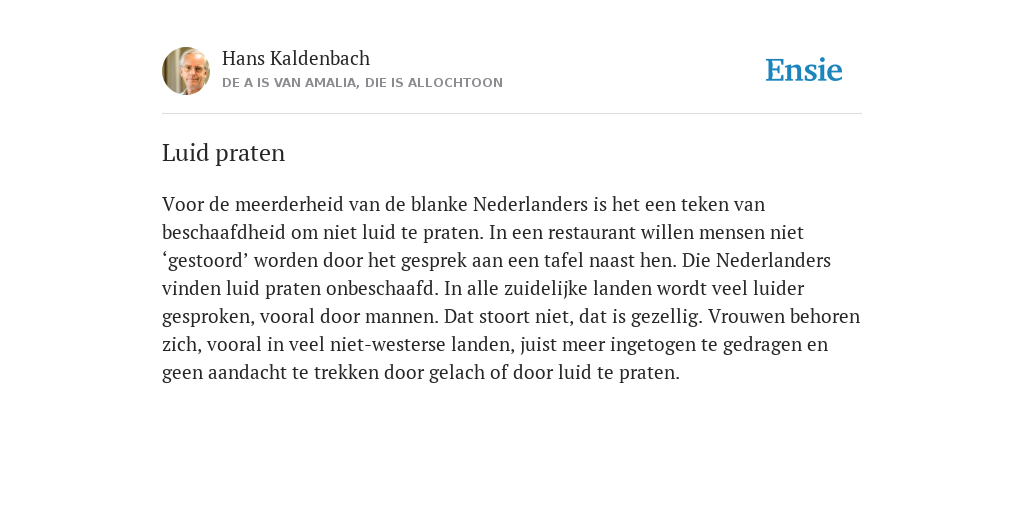 Hans Kaldenbach
DE A IS VAN AMALIA, DIE IS ALLOCHTOON

Ensie

Luid praten

Voor de meerderheid van de blanke Nederlanders is het een teken van beschaafdheid om niet luid te praten. In een restaurant willen mensen niet ‘gestoord’ worden door het gesprek aan een tafel naast hen. Die Nederlanders vinden luid praten onbeschaafd. In alle zuidelijke landen wordt veel luider gesproken, vooral door mannen. Dat stoort niet, dat is gezellig. Vrouwen behoren zich, vooral in veel niet-westerse landen, juist meer ingetogen te gedragen en geen aandacht te trekken door gelach of door luid te praten.